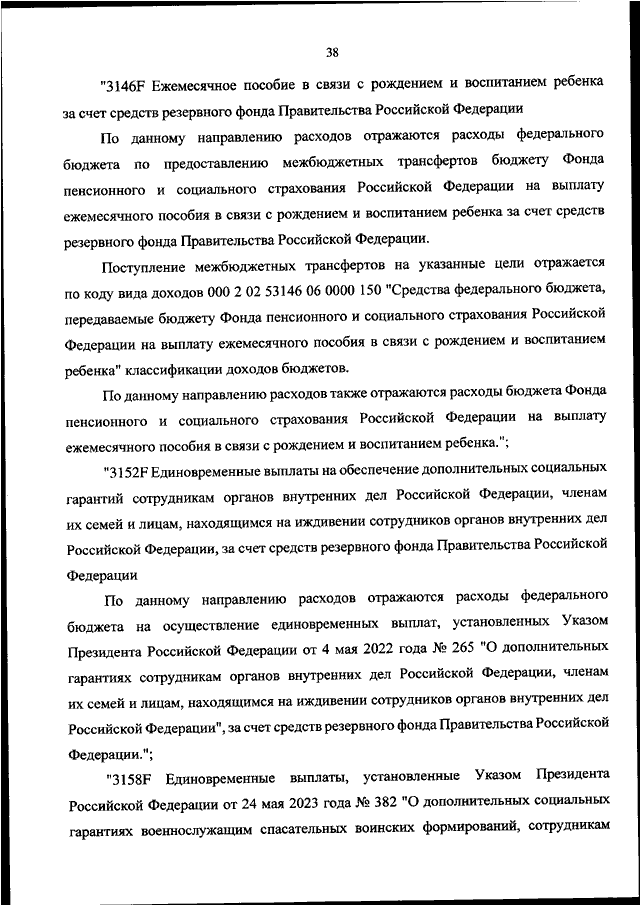 38

"3146F Ежемесячное пособие в связи с рождением и воспитанием ребенка за счет средств резервного фонда Правительства Российской Федерации

По данному направлению расходов отражаются расходы федерального бюджета по предоставлению межбюджетных трансфертов бюджету Фонда пенсионного и социального страхования Российской Федерации на выплату ежемесячного пособия в связи с рождением и воспитанием ребенка за счет средств резервного фонда Правительства Российской Федерации.

Поступление межбюджетных трансфертов на указанные цели отражается по коду вида доходов 000 2 02 53146 06 0000 150 "Средства федерального бюджета, передаваемые бюджету Фонда пенсионного и социального страхования Российской Федерации на выплату ежемесячного пособия в связи с рождением и воспитанием ребенка" классификации доходов бюджетов.

По данному направлению расходов также отражаются расходы бюджета Фонда пенсионного и социального страхования Российской Федерации на выплату ежемесячного пособия в связи с рождением и воспитанием ребенка.";

"3152F Единовременные выплаты на обеспечение дополнительных социальных гарантий сотрудникам органов внутренних дел Российской Федерации, членам их семей и лицам, находящимся на иждивении сотрудников органов внутренних дел Российской Федерации, за счет средств резервного фонда Правительства Российской Федерации

По данному направлению расходов отражаются расходы федерального бюджета на осуществление единовременных выплат, установленных Указом Президента Российской Федерации от 4 мая 2022 года № 265 "О дополнительных гарантиях сотрудникам органов внутренних дел Российской Федерации, членам их семей и лицам, находящимся на иждивении сотрудников органов внутренних дел Российской Федерации", за счет средств резервного фонда Правительства Российской Федерации.";

"3158F Единовременные выплаты, установленные Указом Президента Российской Федерации от 24 мая 2023 года № 382 "О дополнительных социальных гарантиях военнослужащим спасательных воинских формирований, сотрудникам